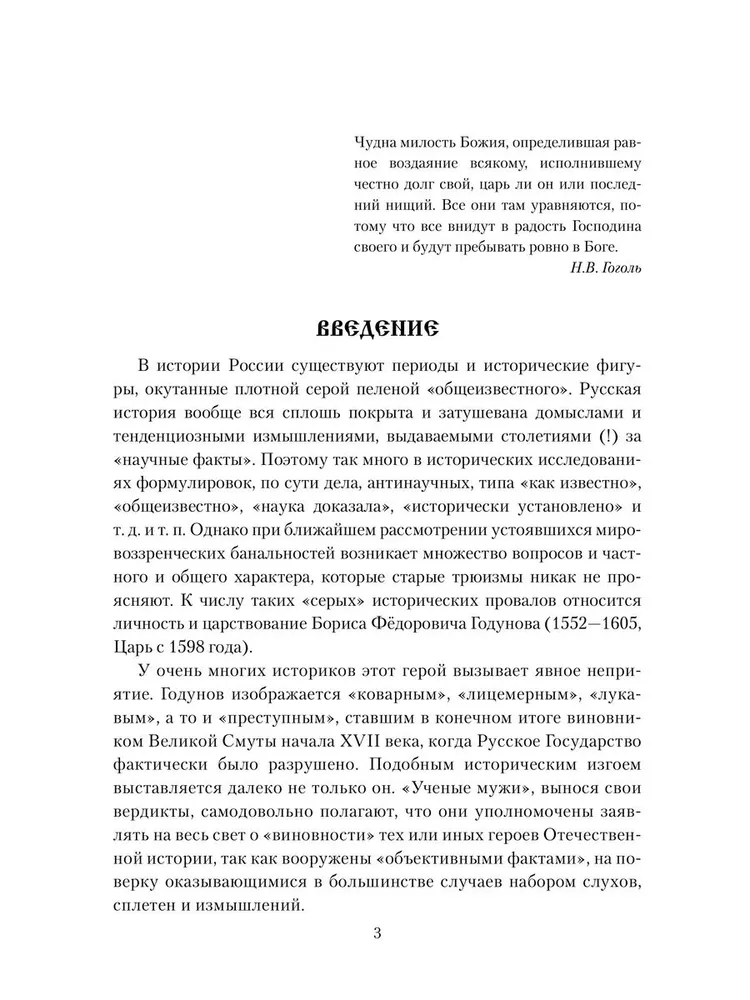 Чудна милость Божия, определившая равное воздаяние всякому, исполнившему честно долг свой, царь ли он или последний нищий. Все они там уравняются, потому что все внидут в радость Господина своего и будут пребывать ровно в Боге.
Н.В. Гоголь

ВВЕДЕНИЕ

В истории России существуют периоды и исторические фигуры, окутанные плотной серой пеленой «общеизвестного». Русская история вообще вся сплошь покрыта и затушевана домыслами и тенденциозными измышлениями, выдаваемыми столетиями (!) за «научные факты». Поэтому так много в исторических исследованиях формулировок, по сути дела, антинаучных, типа «как известно», «общеизвестно», «наука доказала», «исторически установлено» и т. д. и т. п. Однако при ближайшем рассмотрении устоявшихся мировоззренческих банальностей возникает множество вопросов и частного и общего характера, которые старые трюизмы никак не проясняют. К числу таких «серых» исторических провалов относится личность и царствование Бориса Фёдоровича Годунова (1552—1605, Царь с 1598 года).

У очень многих историков этот герой вызывает явное неприятие. Годунов изображается «коварным», «лицемерным», «лукавым», а то и «преступным», ставшим в конечном итоге виновником Великой Смуты начала XVII века, когда Русское Государство фактически было разрушено. Подобным историческим изгоем выставляется далеко не только он. «Ученые мужи», вынося свои вердикты, самодовольно полагают, что они уполномочены заявлять на весь свет о «виновности» тех или иных героев Отечественной истории, так как вооружены «объективными фактами», на поверку оказывающимися в большинстве случаев набором слухов, сплетен и измышлений.

3